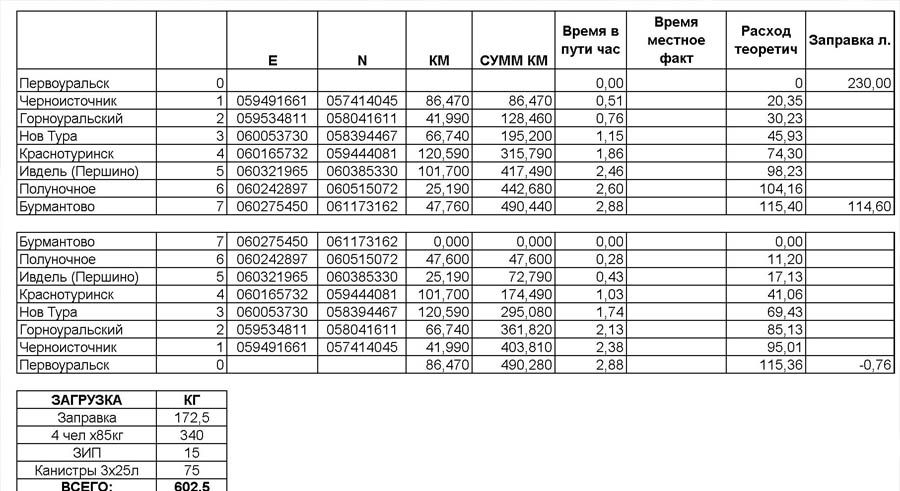 |  |  | E | N | КМ | СУММ КМ | Время в пути час | Время местное факт | Расход теоретич | Заправка л. |
|---|---|---|---|---|---|---|---|---|---|
| Первоуральск | 0 |  |  |  |  | 0,00 |  | 0 | 230,00 |
| Черноисточник | 1 | 059491661 | 057414045 | 86,470 | 86,470 | 0,51 |  | 20,35 |  |
| Горноуральский | 2 | 059534811 | 058041611 | 41,990 | 128,460 | 0,76 |  | 30,23 |  |
| Нов Тура | 3 | 060053730 | 058394467 | 66,740 | 195,200 | 1,15 |  | 45,93 |  |
| Краснотуринск | 4 | 060165732 | 059444081 | 120,590 | 315,790 | 1,86 |  | 74,30 |  |
| Ивдель (Першино) | 5 | 060321965 | 060385330 | 101,700 | 417,490 | 2,46 |  | 98,23 |  |
| Полуночное | 6 | 060242897 | 060515072 | 25,190 | 442,680 | 2,60 |  | 104,16 |  |
| Бурмантово | 7 | 060275450 | 061173162 | 47,760 | 490,440 | 2,88 |  | 115,40 | 114,60 |

| | | | | | | | | | |
|---|---|---|---|---|---|---|---|---|---|
| Бурмантово | 7 | 060275450 | 061173162 | 0,000 | 0,000 | 0,00 |  | 0,00 |  |
| Полуночное | 6 | 060242897 | 060515072 | 47,600 | 47,600 | 0,28 |  | 11,20 |  |
| Ивдель (Першино) | 5 | 060321965 | 060385330 | 25,190 | 72,790 | 0,43 |  | 17,13 |  |
| Краснотуринск | 4 | 060165732 | 059444081 | 101,700 | 174,490 | 1,03 |  | 41,06 |  |
| Нов Тура | 3 | 060053730 | 058394467 | 120,590 | 295,080 | 1,74 |  | 69,43 |  |
| Горноуральский | 2 | 059534811 | 058041611 | 66,740 | 361,820 | 2,13 |  | 85,13 |  |
| Черноисточник | 1 | 059491661 | 057414045 | 41,990 | 403,810 | 2,38 |  | 95,01 |  |
| Первоуральск | 0 |  |  | 86,470 | 490,280 | 2,88 |  | 115,36 | -0,76 |

| ЗАГРУЗКА | КГ |
|---|---|
| Заправка | 172,5 |
| 4 чел х85кг | 340 |
| ЗИП | 15 |
| Канистры 3х25л | 75 |
| ВСЕГО: | 602,5 |